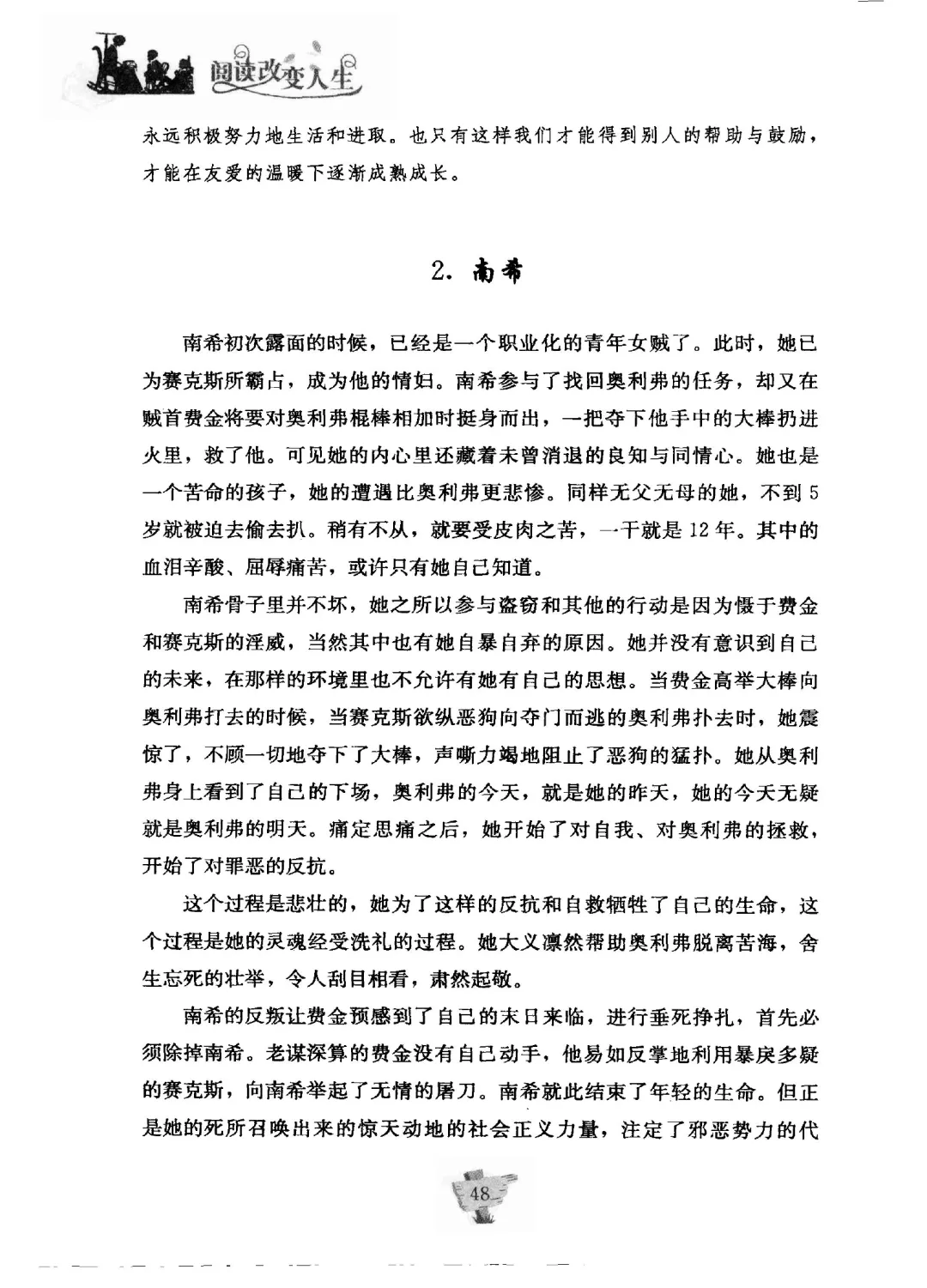 阅读改变人生

永远积极努力地生活和进取。也只有这样我们才能得到别人的帮助与鼓励，才能在友爱的温暖下逐渐成熟成长。

2. 南希

南希初次露面的时候，已经是一个职业化的青年女贼了。此时，她已为赛克斯所霸占，成为他的情妇。南希参与了找回奥利弗的任务，却又在贼首费金将要对奥利弗棍棒相加时挺身而出，一把夺下他手中的大棒扔进火里，救了他。可见她的内心里还藏着未曾消退的良知与同情心。她也是一个苦命的孩子，她的遭遇比奥利弗更悲惨。同样无父无母的她，不到5岁就被迫去偷去扒。稍有不从，就要受皮肉之苦，一干就是12年。其中的血泪辛酸、屈辱痛苦，或许只有她自己知道。

南希骨子里并不坏，她之所以参与盗窃和其他的行动是因为慑于费金和赛克斯的淫威，当然其中也有她自暴自弃的原因。她并没有意识到自己的未来，在那样的环境里也不允许有她有自己的思想。当费金高举大棒向奥利弗打去的时候，当赛克斯欲纵恶狗向夺门而逃的奥利弗扑去时，她震惊了，不顾一切地夺下了大棒，声嘶力竭地阻止了恶狗的猛扑。她从奥利弗身上看到了自己的下场，奥利弗的今天，就是她的昨天，她的今天无疑就是奥利弗的明天。痛定思痛之后，她开始了对自我、对奥利弗的拯救，开始了对罪恶的反抗。

这个过程是悲壮的，她为了这样的反抗和自救牺牲了自己的生命，这个过程是她的灵魂经受洗礼的过程。她大义凛然帮助奥利弗脱离苦海，舍生忘死的壮举，令人刮目相看，肃然起敬。

南希的反叛让费金预感到了自己的末日来临，进行垂死挣扎，首先必须除掉南希。老谋深算的费金没有自己动手，他易如反掌地利用暴戾多疑的赛克斯，向南希举起了无情的屠刀。南希就此结束了年轻的生命。但正是她的死所召唤出来的惊天动地的社会正义力量，注定了邪恶势力的代

48